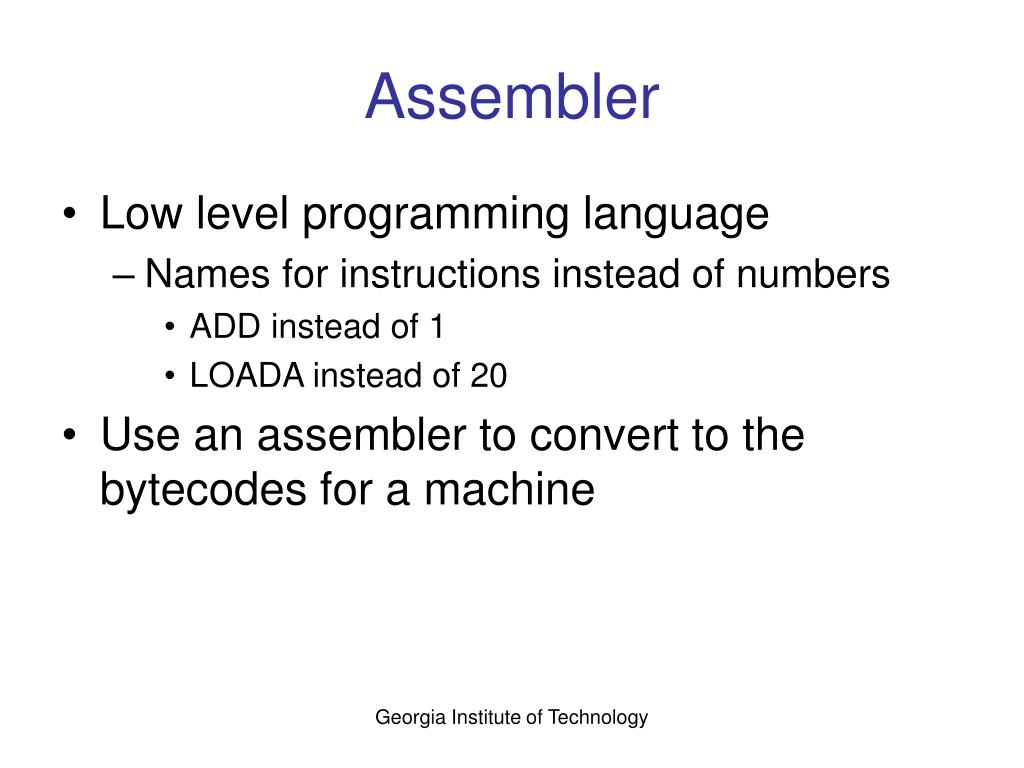 Assembler

• Low level programming language
– Names for instructions instead of numbers
• ADD instead of 1
• LOADA instead of 20
• Use an assembler to convert to the bytecodes for a machine

Georgia Institute of Technology